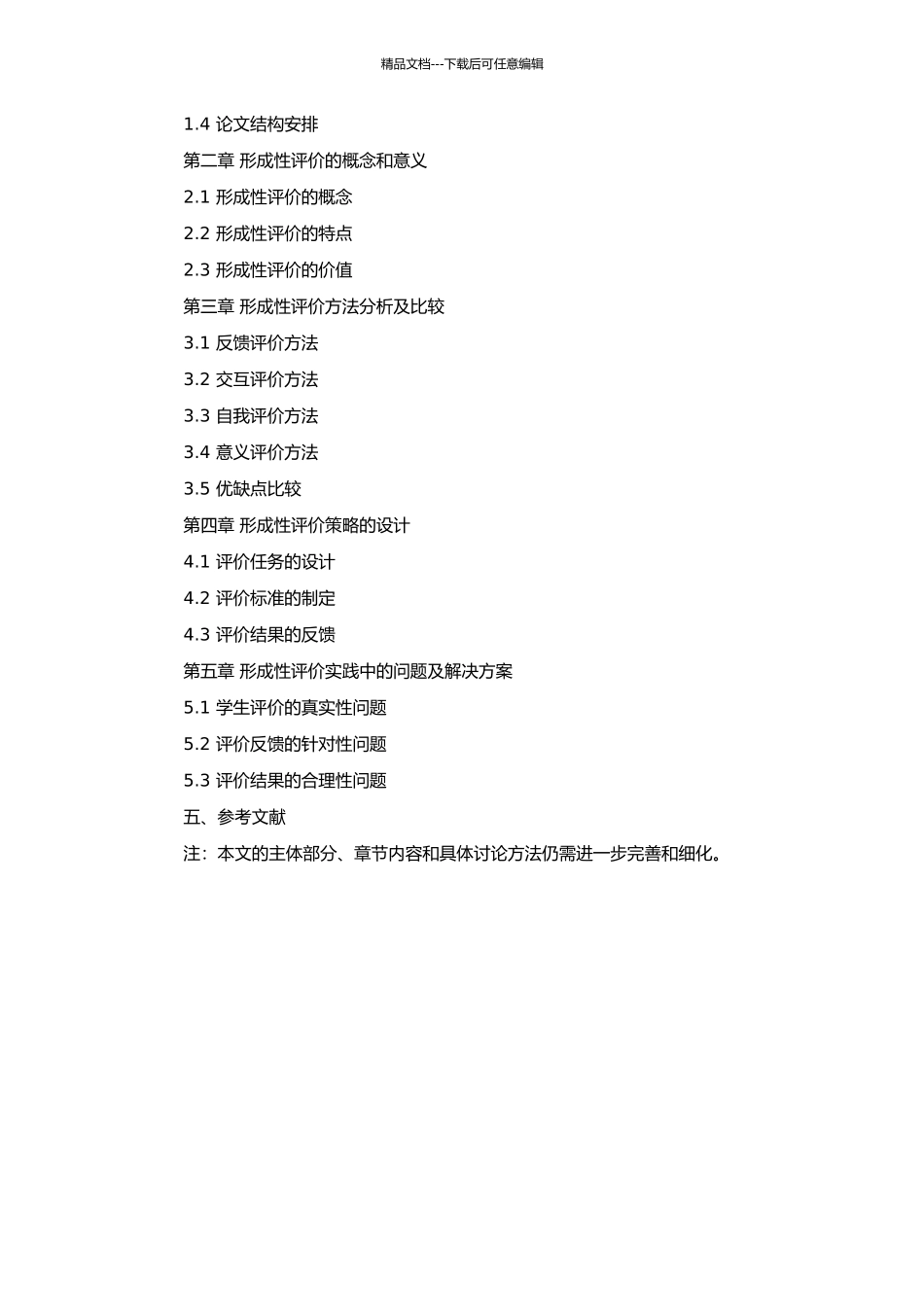 精品文档---下载后可任意编辑

1.4 论文结构安排

第二章 形成性评价的概念和意义

2.1 形成性评价的概念

2.2 形成性评价的特点

2.3 形成性评价的价值

第三章 形成性评价方法分析及比较

3.1 反馈评价方法

3.2 交互评价方法

3.3 自我评价方法

3.4 意义评价方法

3.5 优缺点比较

第四章 形成性评价策略的设计

4.1 评价任务的设计

4.2 评价标准的制定

4.3 评价结果的反馈

第五章 形成性评价实践中的问题及解决方案

5.1 学生评价的真实性问题

5.2 评价反馈的针对性问题

5.3 评价结果的合理性问题

五、参考文献

注：本文的主体部分、章节内容和具体讨论方法仍需进一步完善和细化。